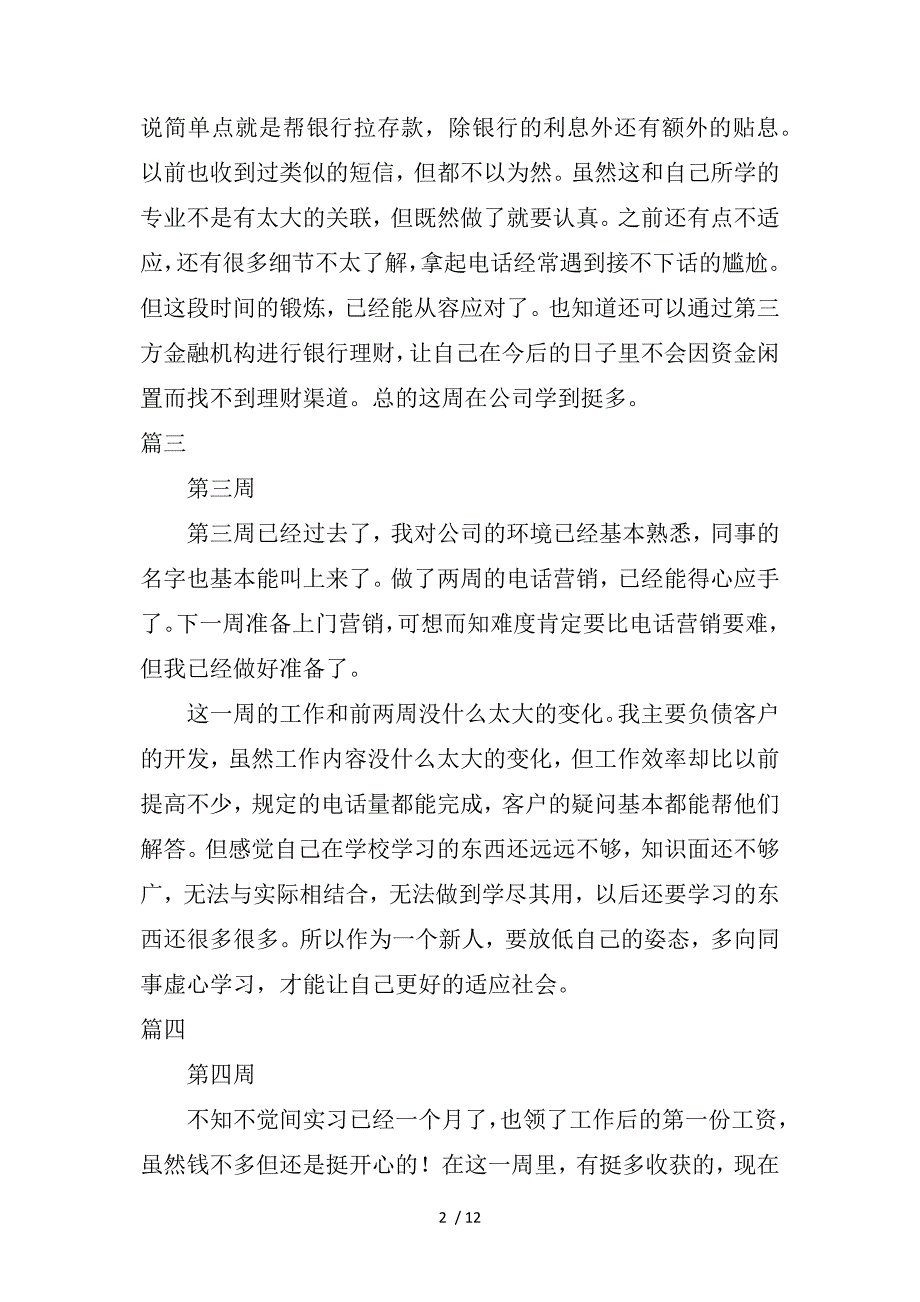 说简单点就是帮银行拉存款，除银行的利息外还有额外的贴息。以前也收到过类似的短信，但都不以为然。虽然这和自己所学的专业不是有太大的关联，但既然做了就要认真。之前还有点不适应，还有很多细节不太了解，拿起电话经常遇到接不下话的尴尬。但这段时间的锻炼，已经能从容应对了。也知道还可以通过第三方金融机构进行银行理财，让自己在今后的日子里不会因资金闲置而找不到理财渠道。总的这周在公司学到挺多。

篇三

第三周

第三周已经过去了，我对公司的环境已经基本熟悉，同事的名字也基本能叫上来了。做了两周的电话营销，已经能得心应手了。下一周准备上门营销，可想而知难度肯定要比电话营销要难，但我已经做好准备了。

这一周的工作和前两周没什么太大的变化。我主要负债客户的开发，虽然工作内容没什么太大的变化，但工作效率却比以前提高不少，规定的电话量都能完成，客户的疑问基本都能帮他们解答。但感觉自己在学校学习的东西还远远不够，知识面还不够广，无法与实际相结合，无法做到学尽其用，以后还要学习的东西还很多很多。所以作为一个新人，要放低自己的姿态，多向同事虚心学习，才能让自己更好的适应社会。

篇四

第四周

不知不觉间实习已经一个月了，也领了工作后的第一份工资，虽然钱不多但还是挺开心的！在这一周里，有挺多收获的，现在

2 / 12